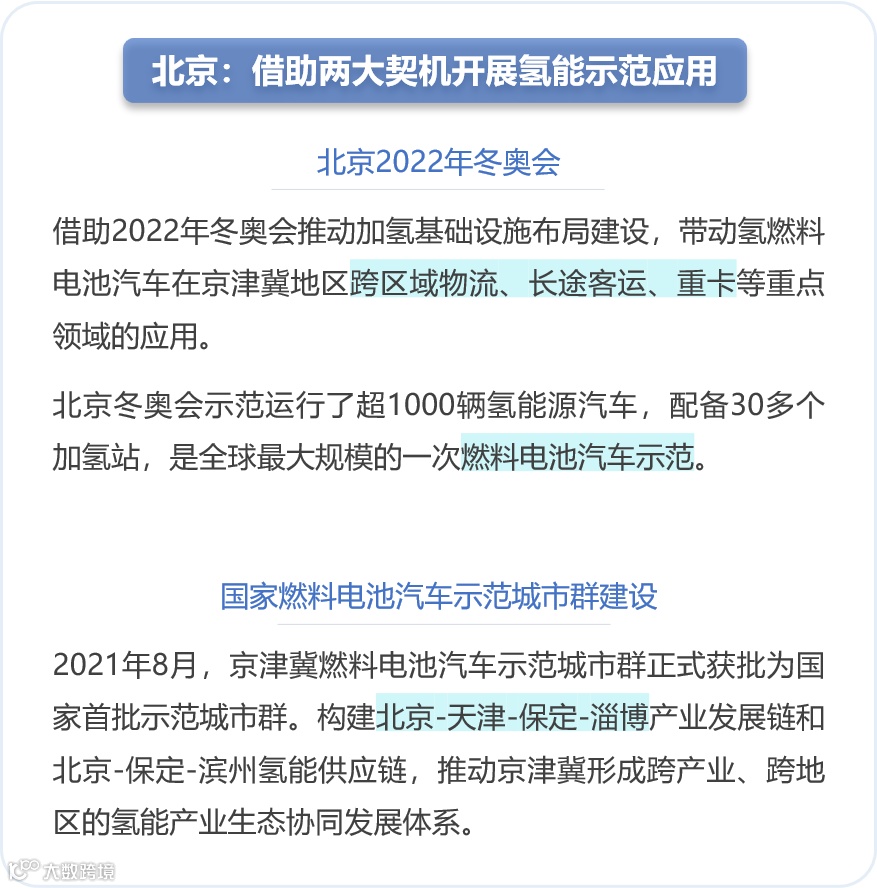 北京：借助两大契机开展氢能示范应用

北京2022年冬奥会

借助2022年冬奥会推动加氢基础设施布局建设，带动氢燃料电池汽车在京津冀地区跨区域物流、长途客运、重卡等重点领域的应用。

北京冬奥会示范运行了超1000辆氢能源汽车，配备30多个加氢站，是全球最大规模的一次燃料电池汽车示范。

国家燃料电池汽车示范城市群建设

2021年8月，京津冀燃料电池汽车示范城市群正式获批为国家首批示范城市群。构建北京-天津-保定-淄博产业发展链和北京-保定-滨州氢能供应链，推动京津冀形成跨产业、跨地区的氢能产业生态协同发展体系。

大数跨境